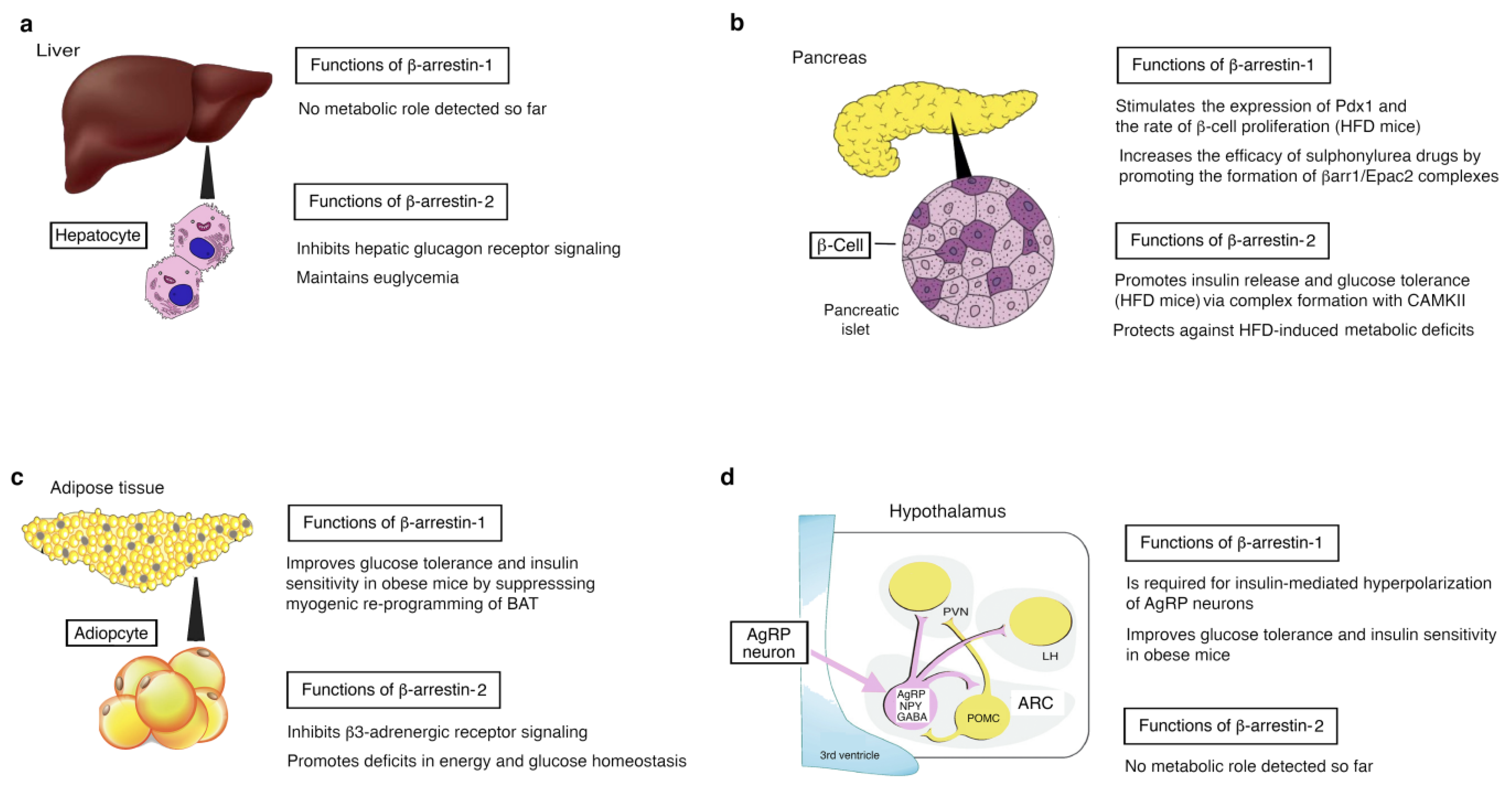 a

Liver

Hepatocyte

Functions of β-arrestin-1

No metabolic role detected so far

Functions of β-arrestin-2

Inhibits hepatic glucagon receptor signaling

Maintains euglycemia

b

Pancreas

β-Cell

Pancreatic islet

Functions of β-arrestin-1

Stimulates the expression of Pdx1 and the rate of β-cell proliferation (HFD mice)

Increases the efficacy of sulphonylurea drugs by promoting the formation of βarr1/Epac2 complexes

Functions of β-arrestin-2

Promotes insulin release and glucose tolerance (HFD mice) via complex formation with CAMKII

Protects against HFD-induced metabolic deficits

c

Adipose tissue

Adiopcyte

Functions of β-arrestin-1

Improves glucose tolerance and insulin sensitivity in obese mice by suppresssing myogenic re-programming of BAT

Functions of β-arrestin-2

Inhibits β3-adrenergic receptor signaling

Promotes deficits in energy and glucose homeostasis

d

Hypothalamus

AgRP neuron

PVN

LH

AgRP NPY GABA

POMC

ARC

3rd ventricle

Functions of β-arrestin-1

Is required for insulin-mediated hyperpolarization of AgRP neurons

Improves glucose tolerance and insulin sensitivity in obese mice

Functions of β-arrestin-2

No metabolic role detected so far